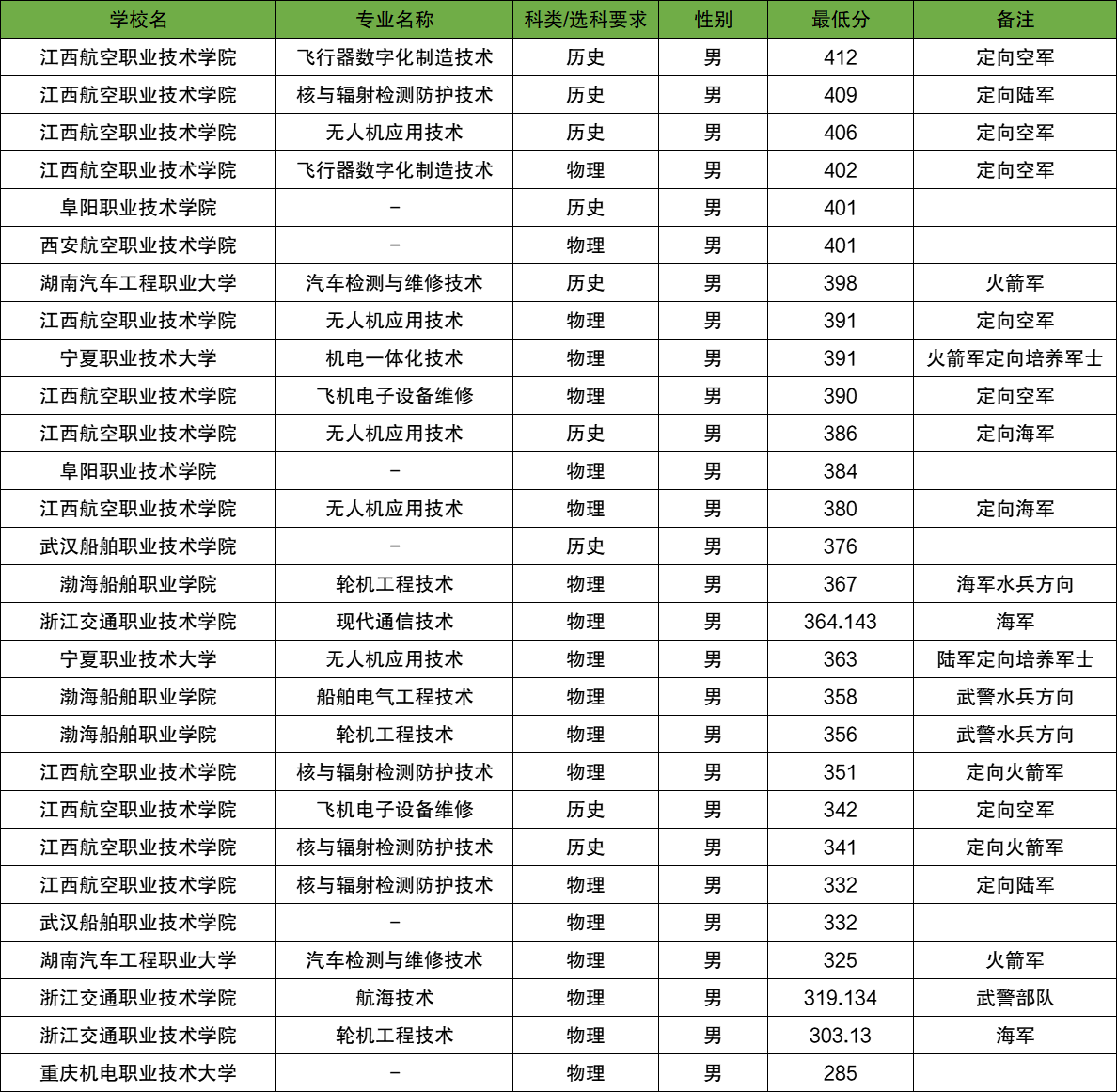 | 学校名 | 专业名称 | 科类/选科要求 | 性别 | 最低分 | 备注 |
|---|---|---|---|---|---|
| 江西航空职业技术学院 | 飞行器数字化制造技术 | 历史 | 男 | 412 | 定向空军 |
| 江西航空职业技术学院 | 核与辐射检测防护技术 | 历史 | 男 | 409 | 定向陆军 |
| 江西航空职业技术学院 | 无人机应用技术 | 历史 | 男 | 406 | 定向空军 |
| 江西航空职业技术学院 | 飞行器数字化制造技术 | 物理 | 男 | 402 | 定向空军 |
| 阜阳职业技术学院 | - | 历史 | 男 | 401 | |
| 西安航空职业技术学院 | - | 物理 | 男 | 401 | |
| 湖南汽车工程职业大学 | 汽车检测与维修技术 | 历史 | 男 | 398 | 火箭军 |
| 江西航空职业技术学院 | 无人机应用技术 | 物理 | 男 | 391 | 定向空军 |
| 宁夏职业技术大学 | 机电一体化技术 | 物理 | 男 | 391 | 火箭军定向培养军士 |
| 江西航空职业技术学院 | 飞机电子设备维修 | 物理 | 男 | 390 | 定向空军 |
| 江西航空职业技术学院 | 无人机应用技术 | 历史 | 男 | 386 | 定向海军 |
| 阜阳职业技术学院 | - | 物理 | 男 | 384 | |
| 江西航空职业技术学院 | 无人机应用技术 | 物理 | 男 | 380 | 定向海军 |
| 武汉船舶职业技术学院 | - | 历史 | 男 | 376 | |
| 渤海船舶职业学院 | 轮机工程技术 | 物理 | 男 | 367 | 海军水兵方向 |
| 浙江交通职业技术学院 | 现代通信技术 | 物理 | 男 | 364.143 | 海军 |
| 宁夏职业技术大学 | 无人机应用技术 | 物理 | 男 | 363 | 陆军定向培养军士 |
| 渤海船舶职业学院 | 船舶电气工程技术 | 物理 | 男 | 358 | 武警水兵方向 |
| 渤海船舶职业学院 | 轮机工程技术 | 物理 | 男 | 356 | 武警水兵方向 |
| 江西航空职业技术学院 | 核与辐射检测防护技术 | 物理 | 男 | 351 | 定向火箭军 |
| 江西航空职业技术学院 | 飞机电子设备维修 | 历史 | 男 | 342 | 定向空军 |
| 江西航空职业技术学院 | 核与辐射检测防护技术 | 历史 | 男 | 341 | 定向火箭军 |
| 江西航空职业技术学院 | 核与辐射检测防护技术 | 物理 | 男 | 332 | 定向陆军 |
| 武汉船舶职业技术学院 | - | 物理 | 男 | 332 | |
| 湖南汽车工程职业大学 | 汽车检测与维修技术 | 物理 | 男 | 325 | 火箭军 |
| 浙江交通职业技术学院 | 航海技术 | 物理 | 男 | 319.134 | 武警部队 |
| 浙江交通职业技术学院 | 轮机工程技术 | 物理 | 男 | 303.13 | 海军 |
| 重庆机电职业技术大学 | - | 物理 | 男 | 285 | |